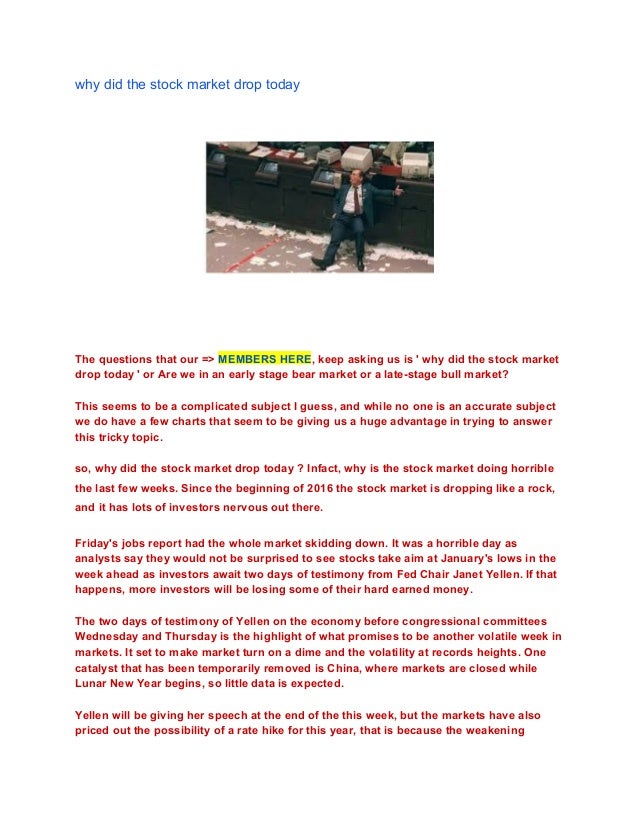 why did the stock market drop today

The questions that our => MEMBERS HERE, keep asking us is ' why did the stock market drop today ' or Are we in an early stage bear market or a late-stage bull market?

This seems to be a complicated subject I guess, and while no one is an accurate subject we do have a few charts that seem to be giving us a huge advantage in trying to answer this tricky topic.

so, why did the stock market drop today ? Infact, why is the stock market doing horrible the last few weeks. Since the beginning of 2016 the stock market is dropping like a rock, and it has lots of investors nervous out there.

Friday's jobs report had the whole market skidding down. It was a horrible day as analysts say they would not be surprised to see stocks take aim at January's lows in the week ahead as investors await two days of testimony from Fed Chair Janet Yellen. If that happens, more investors will be losing some of their hard earned money.

The two days of testimony of Yellen on the economy before congressional committees Wednesday and Thursday is the highlight of what promises to be another volatile week in markets. It set to make market turn on a dime and the volatility at records heights. One catalyst that has been temporarily removed is China, where markets are closed while Lunar New Year begins, so little data is expected.

Yellen will be giving her speech at the end of the this week, but the markets have also priced out the possibility of a rate hike for this year, that is because the weakening